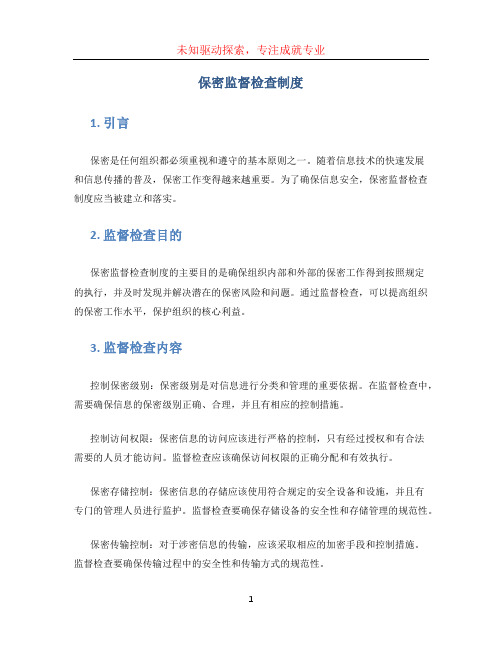 未知驱动探索，专注成就专业

保密监督检查制度

1. 引言

保密是任何组织都必须重视和遵守的基本原则之一。随着信息技术的快速发展和信息传播的普及，保密工作变得越来越重要。为了确保信息安全，保密监督检查制度应当被建立和落实。

2. 监督检查目的

保密监督检查制度的主要目的是确保组织内部和外部的保密工作得到按照规定的执行，并及时发现并解决潜在的保密风险和问题。通过监督检查，可以提高组织的保密工作水平，保护组织的核心利益。

3. 监督检查内容

控制保密级别：保密级别是对信息进行分类和管理的重要依据。在监督检查中，需要确保信息的保密级别正确、合理，并且有相应的控制措施。

控制访问权限：保密信息的访问应该进行严格的控制，只有经过授权和有合法需要的人员才能访问。监督检查应该确保访问权限的正确分配和有效执行。

保密存储控制：保密信息的存储应该使用符合规定的安全设备和设施，并且有专门的管理人员进行监护。监督检查要确保存储设备的安全性和存储管理的规范性。

保密传输控制：对于涉密信息的传输，应该采取相应的加密手段和控制措施。监督检查要确保传输过程中的安全性和传输方式的规范性。

1